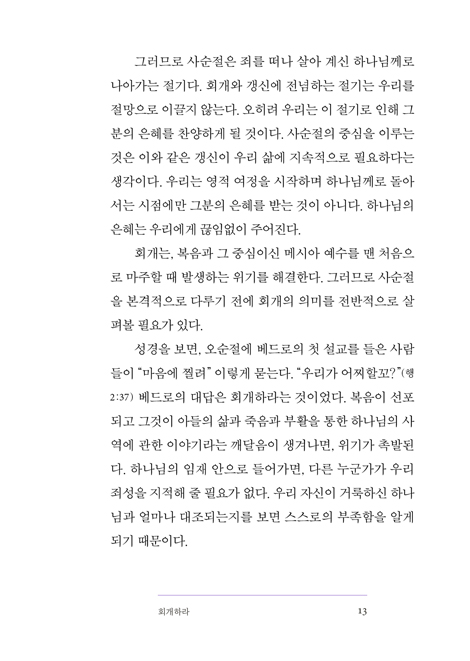 그러므로 사순절은 죄를 떠나 살아 계신 하나님께로 나아가는 절기다. 회개와 갱신에 전념하는 절기는 우리를 절망으로 이끌지 않는다. 오히려 우리는 이 절기로 인해 그분의 은혜를 찬양하게 될 것이다. 사순절의 중심을 이루는 것은 이와 같은 갱신이 우리 삶에 지속적으로 필요하다는 생각이다. 우리는 영적 여정을 시작하며 하나님께로 돌아서는 시점에만 그분의 은혜를 받는 것이 아니다. 하나님의 은혜는 우리에게 끊임없이 주어진다.

회개는, 복음과 그 중심이신 메시아 예수를 맨 처음으로 마주할 때 발생하는 위기를 해결한다. 그러므로 사순절을 본격적으로 다루기 전에 회개의 의미를 전반적으로 살펴볼 필요가 있다.

성경을 보면, 오순절에 베드로의 첫 설교를 들은 사람들이 "마음에 찔려" 이렇게 묻는다. "우리가 어찌할꼬?"(행 2:37) 베드로의 대답은 회개하라는 것이었다. 복음이 선포되고 그것이 아들의 삶과 죽음과 부활을 통한 하나님의 사역에 관한 이야기라는 깨달음이 생겨나면, 위기가 촉발된다. 하나님의 임재 안으로 들어가면, 다른 누군가가 우리 죄성을 지적해 줄 필요가 없다. 우리 자신이 거룩하신 하나님과 얼마나 대조되는지를 보면 스스로의 부족함을 알게 되기 때문이다.

회개하라 13